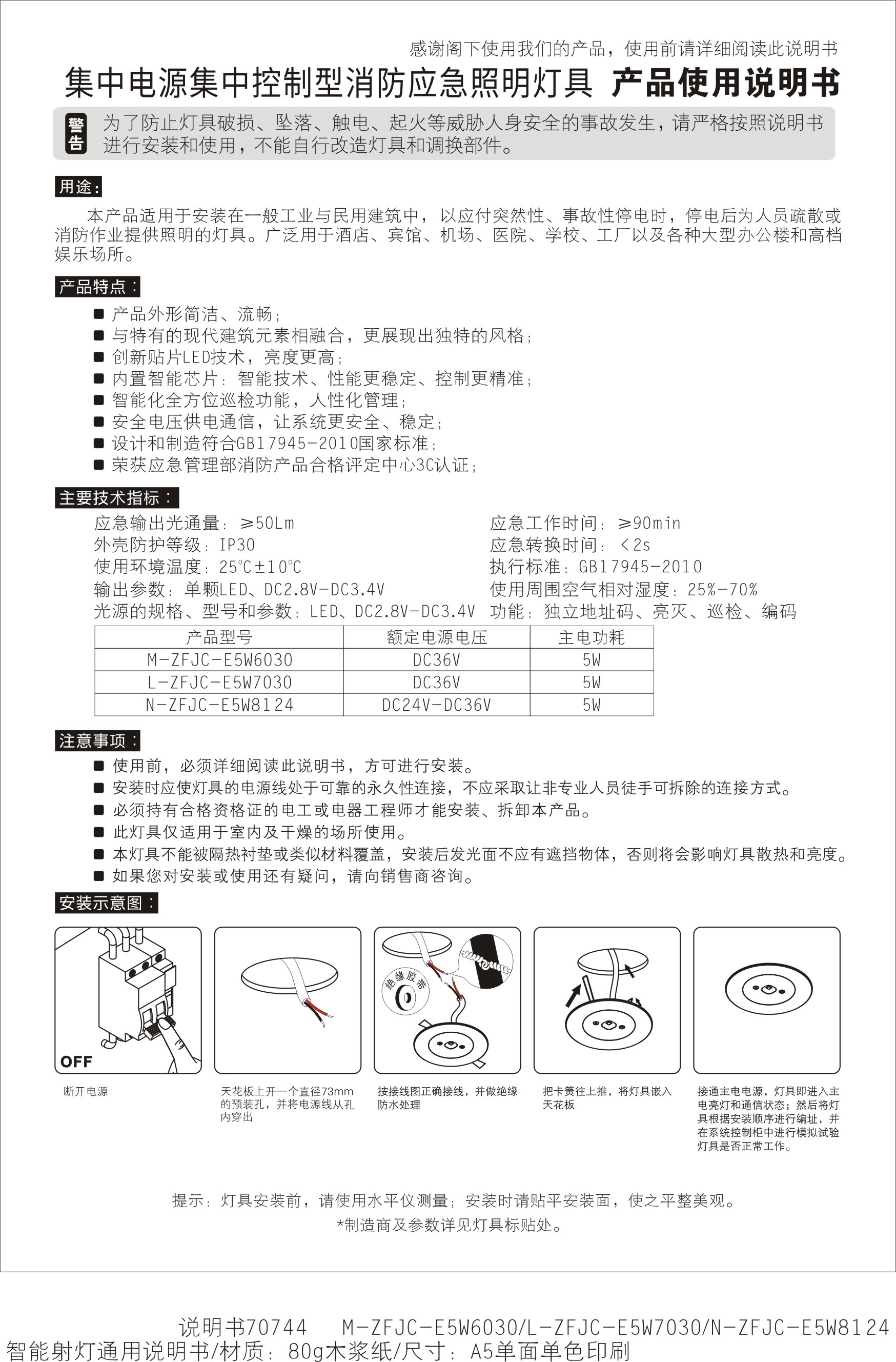 感谢阁下使用我们的产品，使用前请详细阅读此说明书

集中电源集中控制型消防应急照明灯具 产品使用说明书

警告 为了防止灯具破损、坠落、触电、起火等威胁人身安全的事故发生，请严格按照说明书进行安装和使用，不能自行改造灯具和调换部件。

用途：

本产品适用于安装在一般工业与民用建筑中，以应付突然性、事故性停电时，停电后为人员疏散或消防作业提供照明的灯具。广泛用于酒店、宾馆、机场、医院、学校、工厂以及各种大型办公楼和高档娱乐场所。

产品特点：

■ 产品外形简洁、流畅；
■ 与特有的现代建筑元素相融合，更展现出独特的风格；
■ 创新贴片LED技术，亮度更高；
■ 内置智能芯片：智能技术、性能更稳定、控制更精准；
■ 智能化全方位巡检功能，人性化管理；
■ 安全电压供电通信，让系统更安全、稳定；
■ 设计和制造符合GB17945-2010国家标准；
■ 荣获应急管理部消防产品合格评定中心3C认证；

主要技术指标：

应急输出光通量：≥50Lm
外壳防护等级：IP30
使用环境温度：25℃±10℃
输出参数：单颗LED、DC2.8V-DC3.4V
光源的规格、型号和参数：LED、DC2.8V-DC3.4V

应急工作时间：≥90min
应急转换时间：<2s
执行标准：GB17945-2010
使用周围空气相对湿度：25%-70%
功能：独立地址码、亮灭、巡检、编码

| 产品型号 | 额定电源电压 | 主电功耗 |
|---|---|---|
| M-ZFJC-E5W6030 | DC36V | 5W |
| L-ZFJC-E5W7030 | DC36V | 5W |
| N-ZFJC-E5W8124 | DC24V-DC36V | 5W |

注意事项：

■ 使用前，必须详细阅读此说明书，方可进行安装。
■ 安装时应使灯具的电源线处于可靠的永久性连接，不应采取让非专业人员徒手可拆除的连接方式。
■ 必须持有合格资格证的电工或电器工程师才能安装、拆卸本产品。
■ 此灯具仅适用于室内及干燥的场所使用。
■ 本灯具不能被隔热衬垫或类似材料覆盖，安装后发光面不应有遮挡物体，否则将会影响灯具散热和亮度。
■ 如果您对安装或使用还有疑问，请向销售商咨询。

安装示意图：

OFF

绝缘胶带

断开电源

天花板上开一个直径73mm的预装孔，并将电源线从孔内穿出

按接线图正确接线，并做绝缘防水处理

把卡簧往上推，将灯具嵌入天花板

接通主电电源，灯具即进入主电亮灯和通信状态；然后将灯具根据安装顺序进行编址，并在系统控制柜中进行模拟试验灯具是否正常工作。

提示：灯具安装前，请使用水平仪测量；安装时请贴平安装面，使之平整美观。
*制造商及参数详见灯具标贴处。

说明书70744 M-ZFJC-E5W6030/L-ZFJC-E5W7030/N-ZFJC-E5W8124
智能射灯通用说明书/材质：80g木浆纸/尺寸：A5单面单色印刷